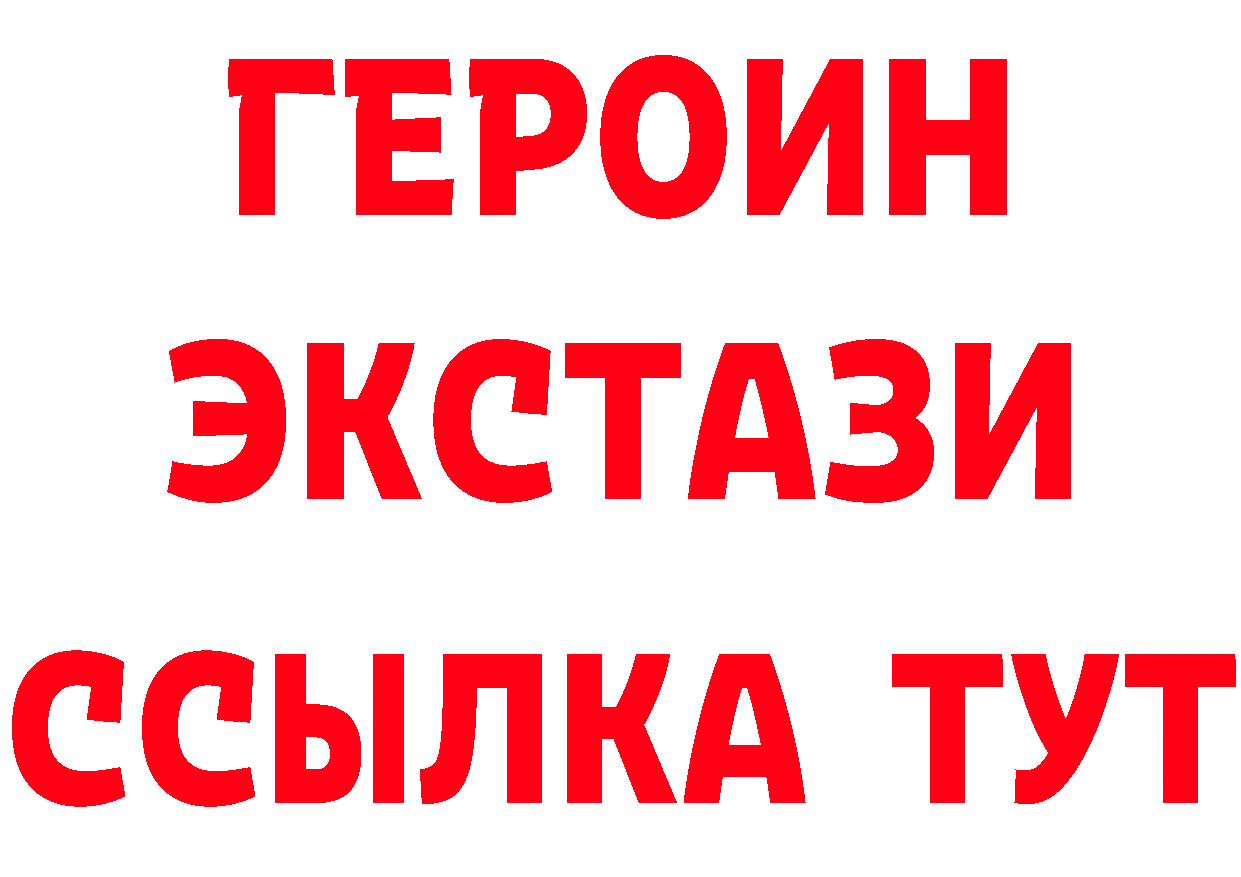 ГЕРОИН
ЭКСТАЗИ
ССЫЛКА ТУТ